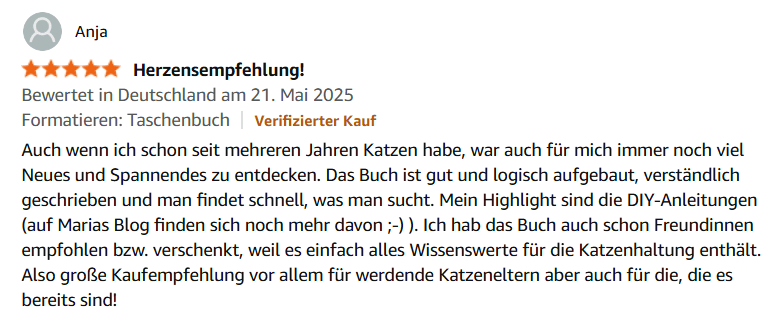 Anja

Herzensempfehlung!

Bewertet in Deutschland am 21. Mai 2025

Formatieren: Taschenbuch | Verifizierter Kauf

Auch wenn ich schon seit mehreren Jahren Katzen habe, war auch für mich immer noch viel Neues und Spannendes zu entdecken. Das Buch ist gut und logisch aufgebaut, verständlich geschrieben und man findet schnell, was man sucht. Mein Highlight sind die DIY-Anleitungen (auf Marias Blog finden sich noch mehr davon ;-) ). Ich hab das Buch auch schon Freundinnen empfohlen bzw. verschenkt, weil es einfach alles Wissenswerte für die Katzenhaltung enthält. Also große Kaufempfehlung vor allem für werdende Katzeneltern aber auch für die, die es bereits sind!